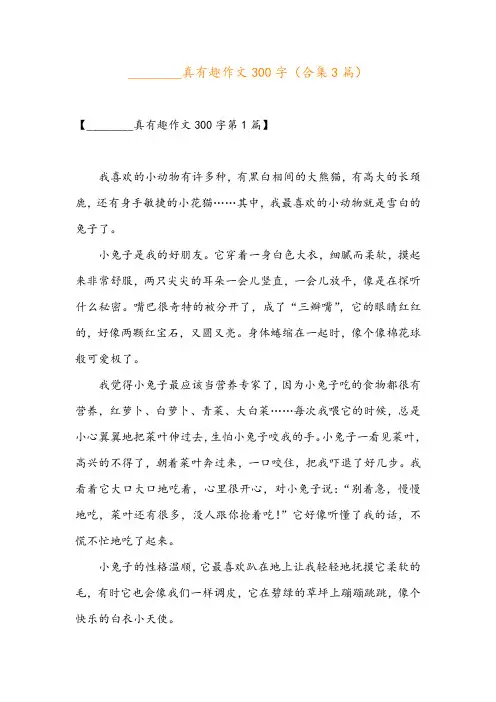 ________真有趣作文300字（合集3篇）

【________真有趣作文300字第1篇】

我喜欢的小动物有许多种，有黑白相间的大熊猫，有高大的长颈鹿，还有身手敏捷的小花猫……其中，我最喜欢的小动物就是雪白的兔子了。

小兔子是我的好朋友。它穿着一身白色大衣，细腻而柔软，摸起来非常舒服，两只尖尖的耳朵一会儿竖直，一会儿放平，像是在探听什么秘密。嘴巴很奇特的被分开了，成了“三瓣嘴”，它的眼睛红红的，好像两颗红宝石，又圆又亮。身体蜷缩在一起时，像个像棉花球般可爱极了。

我觉得小兔子最应该当营养专家了，因为小兔子吃的食物都很有营养，红萝卜、白萝卜、青菜、大白菜……每次我喂它的时候，总是小心翼翼地把菜叶伸过去，生怕小兔子咬我的手。小兔子一看见菜叶，高兴的不得了，朝着菜叶奔过来，一口咬住，把我吓退了好几步。我看着它大口大口地吃着，心里很开心，对小兔子说：“别着急，慢慢地吃，菜叶还有很多，没人跟你抢着吃！”它好像听懂了我的话，不慌不忙地吃了起来。

小兔子的性格温顺，它最喜欢趴在地上让我轻轻地抚摸它柔软的毛，有时它也会像我们一样调皮，它在碧绿的草坪上蹦蹦跳跳，像个快乐的白衣小天使。